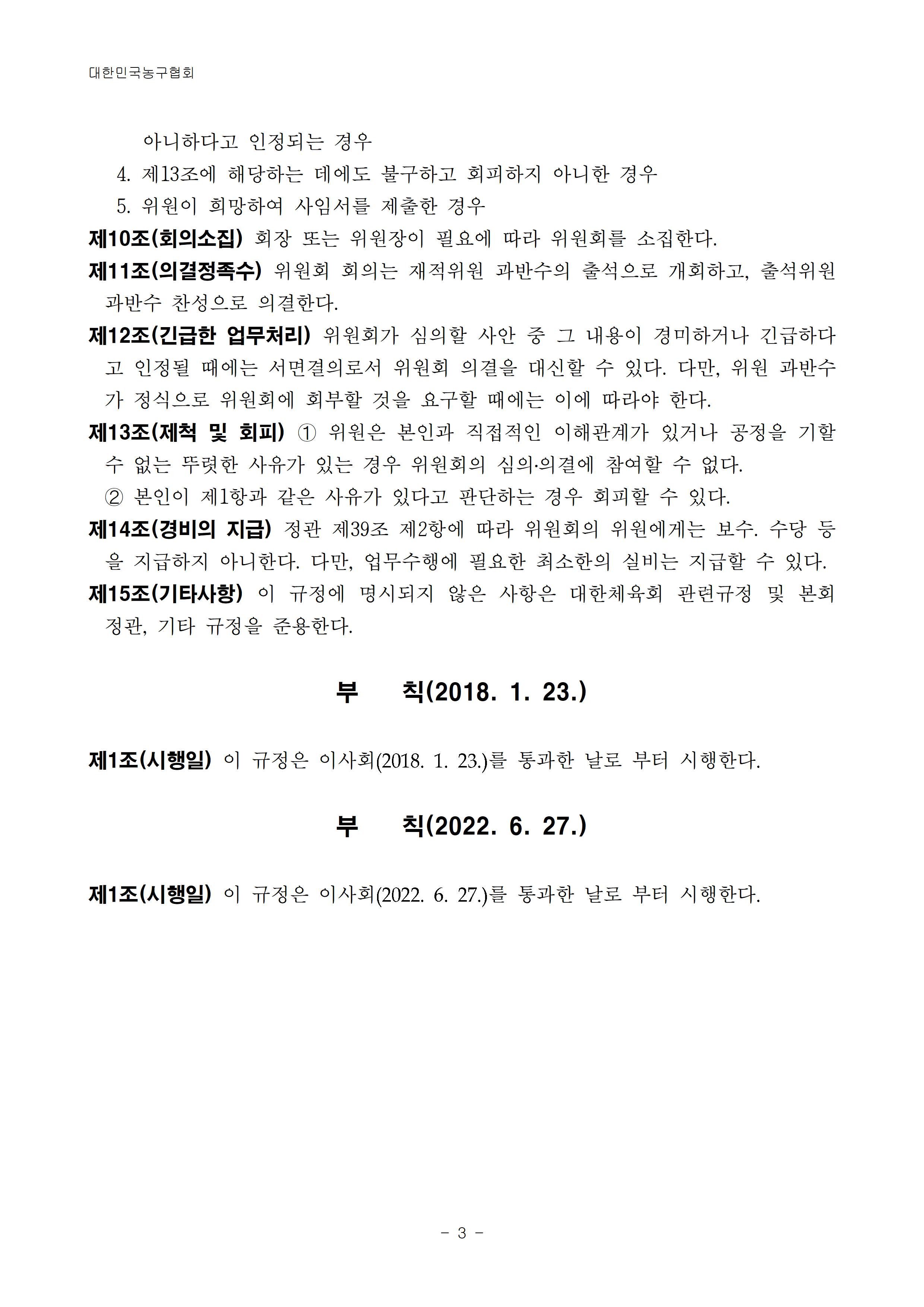 대한민국농구협회

아니하다고 인정되는 경우

4. 제13조에 해당하는 데에도 불구하고 회피하지 아니한 경우

5. 위원이 희망하여 사임서를 제출한 경우

제10조(회의소집) 회장 또는 위원장이 필요에 따라 위원회를 소집한다.

제11조(의결정족수) 위원회 회의는 재적위원 과반수의 출석으로 개회하고, 출석위원 과반수 찬성으로 의결한다.

제12조(긴급한 업무처리) 위원회가 심의할 사안 중 그 내용이 경미하거나 긴급하다고 인정될 때에는 서면결의로서 위원회 의결을 대신할 수 있다. 다만, 위원 과반수가 정식으로 위원회에 회부할 것을 요구할 때에는 이에 따라야 한다.

제13조(제척 및 회피) ① 위원은 본인과 직접적인 이해관계가 있거나 공정을 기할 수 없는 뚜렷한 사유가 있는 경우 위원회의 심의·의결에 참여할 수 없다.

② 본인이 제1항과 같은 사유가 있다고 판단하는 경우 회피할 수 있다.

제14조(경비의 지급) 정관 제39조 제2항에 따라 위원회의 위원에게는 보수. 수당 등을 지급하지 아니한다. 다만, 업무수행에 필요한 최소한의 실비는 지급할 수 있다.

제15조(기타사항) 이 규정에 명시되지 않은 사항은 대한체육회 관련규정 및 본회 정관, 기타 규정을 준용한다.

부 칙(2018. 1. 23.)

제1조(시행일) 이 규정은 이사회(2018. 1. 23.)를 통과한 날로 부터 시행한다.

부 칙(2022. 6. 27.)

제1조(시행일) 이 규정은 이사회(2022. 6. 27.)를 통과한 날로 부터 시행한다.

- 3 -